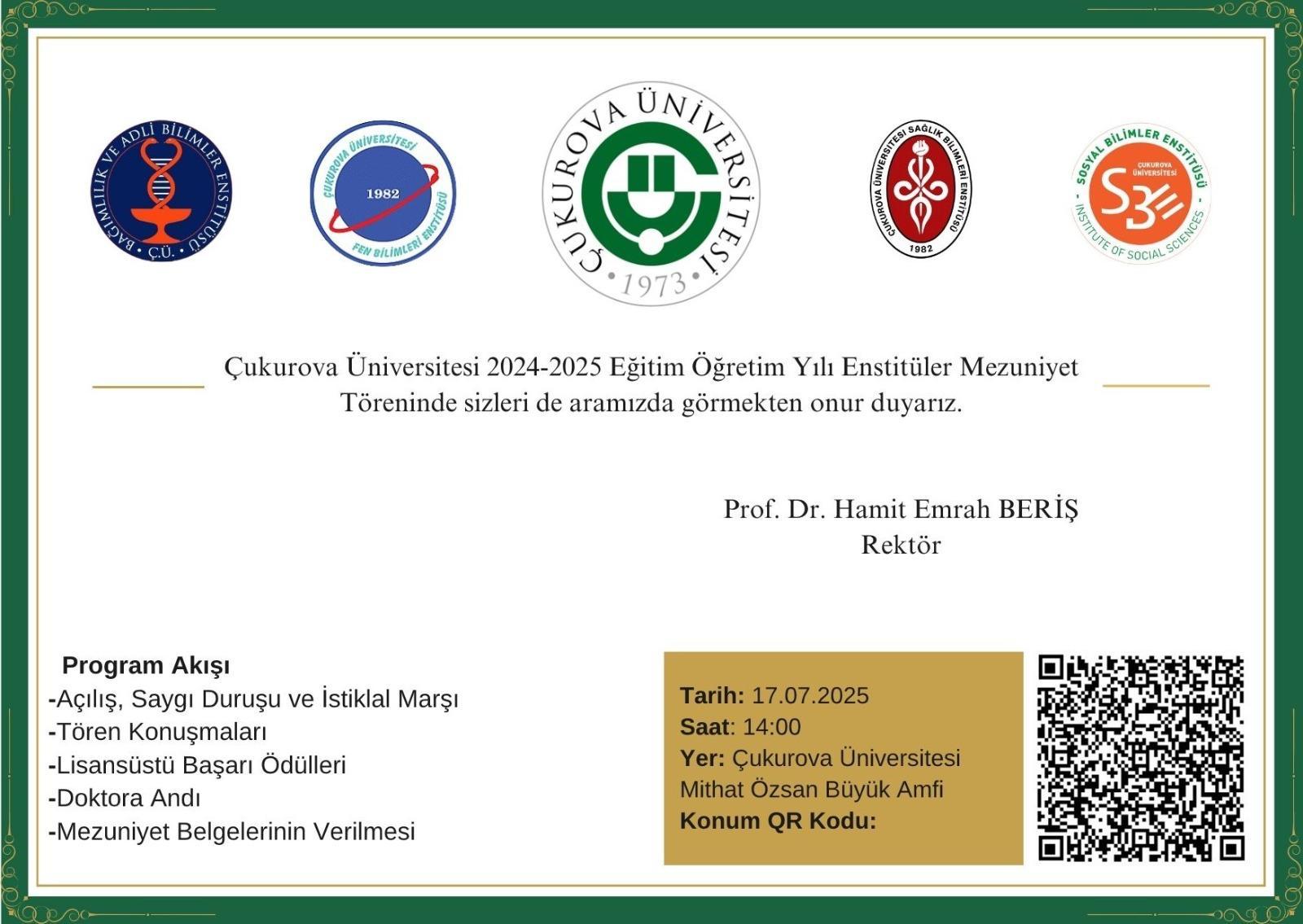 BAĞIMLILIK VE ADLİ BİLİMLER ENSTİTÜSÜ
Ç.Ü.

ÇUKUROVA ÜNİVERSİTESİ
1982
FEN BİLİMLERİ ENSTİTÜSÜ

ÇUKUROVA ÜNİVERSİTESİ
1973

ÇUKUROVA ÜNİVERSİTESİ SAĞLIK BİLİMLERİ ENSTİTÜSÜ
1982

SOSYAL BİLİMLER ENSTİTÜSÜ
ÇUKUROVA ÜNİVERSİTESİ
SBE
INSTITUTE OF SOCIAL SCIENCES

Çukurova Üniversitesi 2024-2025 Eğitim Öğretim Yılı Enstitüler Mezuniyet Töreninde sizleri de aramızda görmekten onur duyarız.

Prof. Dr. Hamit Emrah BERİŞ
Rektör

Program Akışı
-Açılış, Saygı Duruşu ve İstiklal Marşı
-Tören Konuşmaları
-Lisansüstü Başarı Ödülleri
-Doktora Andı
-Mezuniyet Belgelerinin Verilmesi

Tarih: 17.07.2025
Saat: 14:00
Yer: Çukurova Üniversitesi Mithat Özsan Büyük Amfi
Konum QR Kodu: